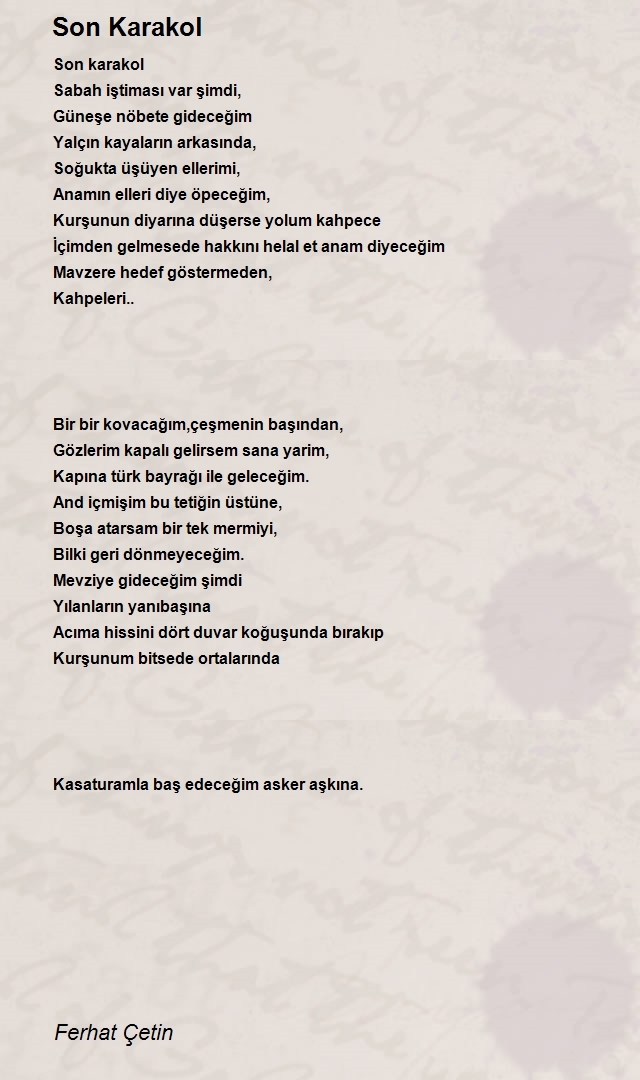 Son Karakol

Son karakol
Sabah iştiması var şimdi,
Güneşe nöbete gideceğim
Yalçın kayaların arkasında,
Soğukta üşüyen ellerimi,
Anamın elleri diye öpeceğim,
Kurşunun diyarına düşerse yolum kahpece
İçimden gelmesede hakkını helal et anam diyeceğim
Mavzere hedef göstermeden,
Kahpeleri..

Bir bir kovacağım,çeşmenin başından,
Gözlerim kapalı gelirsem sana yarim,
Kapına türk bayrağı ile geleceğim.
And içmişim bu tetiğin üstüne,
Boşa atarsam bir tek mermiyi,
Bilki geri dönmeyeceğim.
Mevziye gideceğim şimdi
Yılanların yanıbaşına
Acıma hissini dört duvar koğuşunda bırakıp
Kurşunum bitsede ortalarında

Kasaturamla baş edeceğim asker aşkına.

Ferhat Çetin